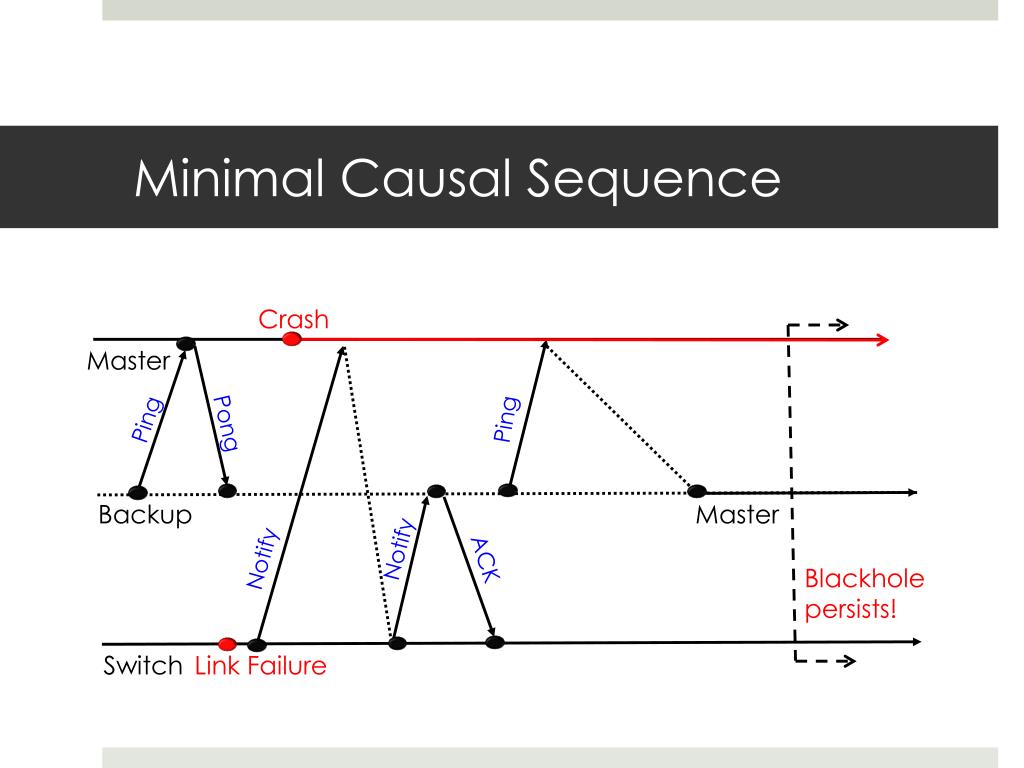 Minimal Causal Sequence

Crash

Master

Ping

Pong

Ping

Backup

Master

Notify

Notify

ACK

Blackhole persists!

Switch

Link Failure